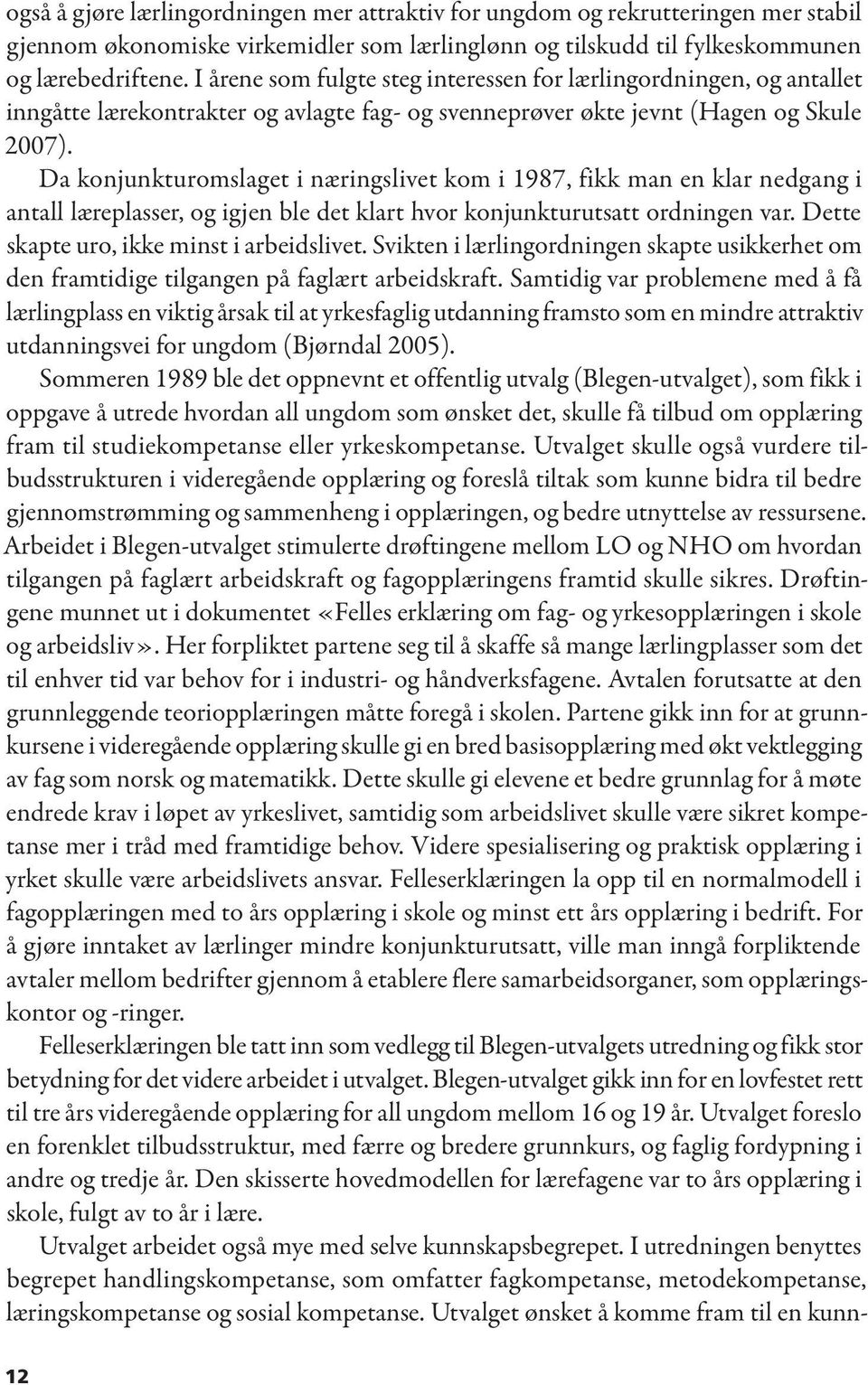 også å gjøre lærlingordningen mer attraktiv for ungdom og rekrutteringen mer stabil gjennom økonomiske virkemidler som lærlinglønn og tilskudd til fylkeskommunen og lærebedriftene. I årene som fulgte steg interessen for lærlingordningen, og antallet inngåtte lærekontrakter og avlagte fag- og svenneprøver økte jevnt (Hagen og Skule 2007).

Da konjunkturomslaget i næringslivet kom i 1987, fikk man en klar nedgang i antall læreplasser, og igjen ble det klart hvor konjunkturutsatt ordningen var. Dette skapte uro, ikke minst i arbeidslivet. Svikten i lærlingordningen skapte usikkerhet om den framtidige tilgangen på faglært arbeidskraft. Samtidig var problemene med å få lærlingplass en viktig årsak til at yrkesfaglig utdanning framsto som en mindre attraktiv utdanningsvei for ungdom (Bjørndal 2005).

Sommeren 1989 ble det oppnevnt et offentlig utvalg (Blegen-utvalget), som fikk i oppgave å utrede hvordan all ungdom som ønsket det, skulle få tilbud om opplæring fram til studiekompetanse eller yrkeskompetanse. Utvalget skulle også vurdere tilbudsstrukturen i videregående opplæring og foreslå tiltak som kunne bidra til bedre gjennomstrømming og sammenheng i opplæringen, og bedre utnyttelse av ressursene. Arbeidet i Blegen-utvalget stimulerte drøftingene mellom LO og NHO om hvordan tilgangen på faglært arbeidskraft og fagopplæringens framtid skulle sikres. Drøftingene munnet ut i dokumentet «Felles erklæring om fag- og yrkesopplæringen i skole og arbeidsliv». Her forpliktet partene seg til å skaffe så mange lærlingplasser som det til enhver tid var behov for i industri- og håndverksfagene. Avtalen forutsatte at den grunnleggende teoriopplæringen måtte foregå i skolen. Partene gikk inn for at grunnkursene i videregående opplæring skulle gi en bred basisopplæring med økt vektlegging av fag som norsk og matematikk. Dette skulle gi elevene et bedre grunnlag for å møte endrede krav i løpet av yrkeslivet, samtidig som arbeidslivet skulle være sikret kompetanse mer i tråd med framtidige behov. Videre spesialisering og praktisk opplæring i yrket skulle være arbeidslivets ansvar. Felleserklæringen la opp til en normalmodell i fagopplæringen med to års opplæring i skole og minst ett års opplæring i bedrift. For å gjøre inntaket av lærlinger mindre konjunkturutsatt, ville man inngå forpliktende avtaler mellom bedrifter gjennom å etablere flere samarbeidsorganer, som opplæringskontor og -ringer.

Felleserklæringen ble tatt inn som vedlegg til Blegen-utvalgets utredning og fikk stor betydning for det videre arbeidet i utvalget. Blegen-utvalget gikk inn for en lovfestet rett til tre års videregående opplæring for all ungdom mellom 16 og 19 år. Utvalget foreslo en forenklet tilbudsstruktur, med færre og bredere grunnkurs, og faglig fordypning i andre og tredje år. Den skisserte hovedmodellen for lærefagene var to års opplæring i skole, fulgt av to år i lære.

Utvalget arbeidet også mye med selve kunnskapsbegrepet. I utredningen benyttes begrepet handlingskompetanse, som omfatter fagkompetanse, metodekompetanse, læringskompetanse og sosial kompetanse. Utvalget ønsket å komme fram til en kunn-

12